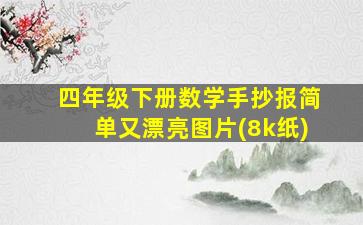 四年级下册数学手抄报简单又漂亮图片(8k纸)